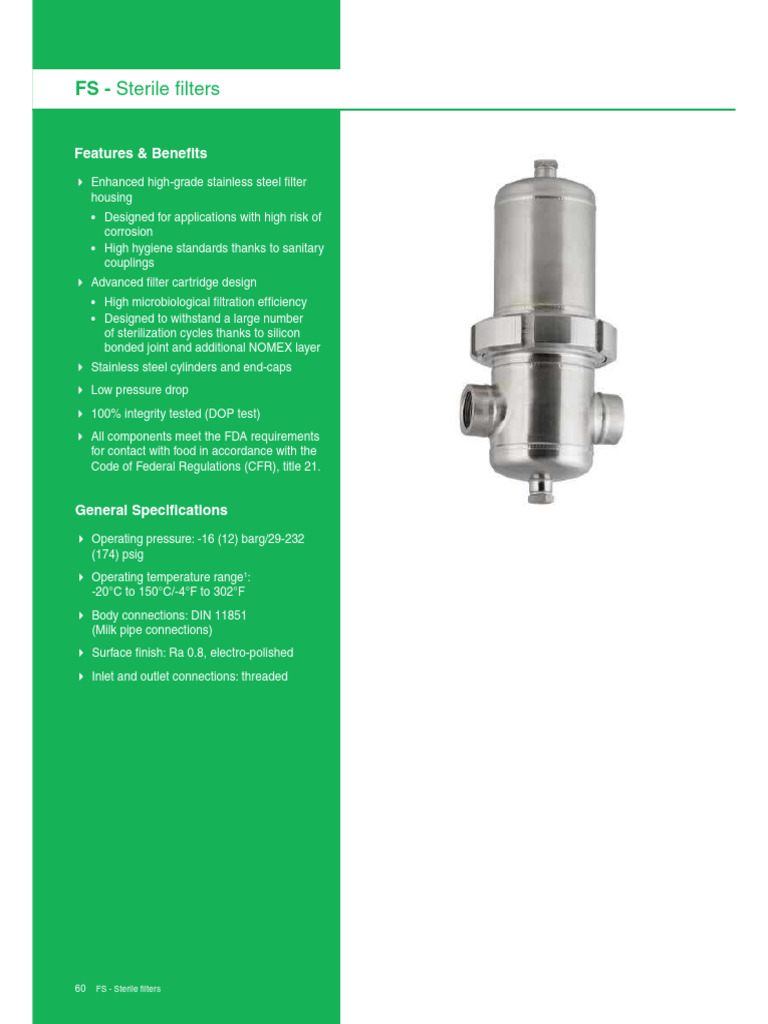 FS - Sterile filters

Features & Benefits

‣ Enhanced high-grade stainless steel filter housing
• Designed for applications with high risk of corrosion
• High hygiene standards thanks to sanitary couplings

‣ Advanced filter cartridge design
• High microbiological filtration efficiency
• Designed to withstand a large number of sterilization cycles thanks to silicon bonded joint and additional NOMEX layer

‣ Stainless steel cylinders and end-caps

‣ Low pressure drop

‣ 100% integrity tested (DOP test)

‣ All components meet the FDA requirements for contact with food in accordance with the Code of Federal Regulations (CFR), title 21.

General Specifications

‣ Operating pressure: -16 (12) barg/29-232 (174) psig

‣ Operating temperature range$^{1}$: -20°C to 150°C/-4°F to 302°F

‣ Body connections: DIN 11851 (Milk pipe connections)

‣ Surface finish: Ra 0.8, electro-polished

‣ Inlet and outlet connections: threaded

60 FS - Sterile filters